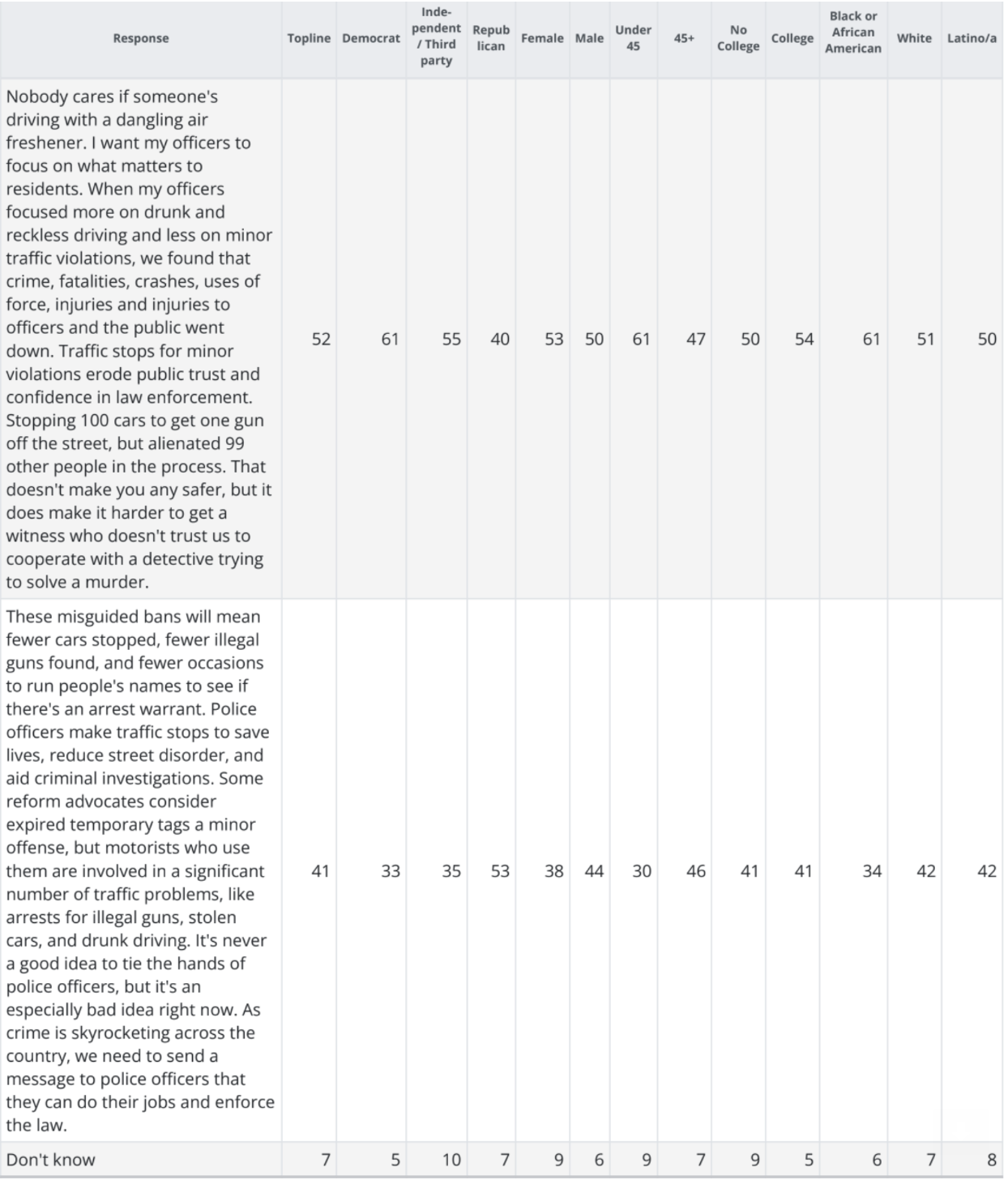 | Response | Topline | Democrat | Independent / Third party | Republican | Female | Male | Under 45 | 45+ | No College | College | Black or African American | White | Latino/a |
|---|---|---|---|---|---|---|---|---|---|---|---|---|---|
| Nobody cares if someone's driving with a dangling air freshener. I want my officers to focus on what matters to residents. When my officers focused more on drunk and reckless driving and less on minor traffic violations, we found that crime, fatalities, crashes, uses of force, injuries and injuries to officers and the public went down. Traffic stops for minor violations erode public trust and confidence in law enforcement. Stopping 100 cars to get one gun off the street, but alienated 99 other people in the process. That doesn't make you any safer, but it does make it harder to get a witness who doesn't trust us to cooperate with a detective trying to solve a murder. | 52 | 61 | 55 | 40 | 53 | 50 | 61 | 47 | 50 | 54 | 61 | 51 | 50 |
| These misguided bans will mean fewer cars stopped, fewer illegal guns found, and fewer occasions to run people's names to see if there's an arrest warrant. Police officers make traffic stops to save lives, reduce street disorder, and aid criminal investigations. Some reform advocates consider expired temporary tags a minor offense, but motorists who use them are involved in a significant number of traffic problems, like arrests for illegal guns, stolen cars, and drunk driving. It's never a good idea to tie the hands of police officers, but it's an especially bad idea right now. As crime is skyrocketing across the country, we need to send a message to police officers that they can do their jobs and enforce the law. | 41 | 33 | 35 | 53 | 38 | 44 | 30 | 46 | 41 | 41 | 34 | 42 | 42 |
| Don't know | 7 | 5 | 10 | 7 | 9 | 6 | 9 | 7 | 9 | 5 | 6 | 7 | 8 |